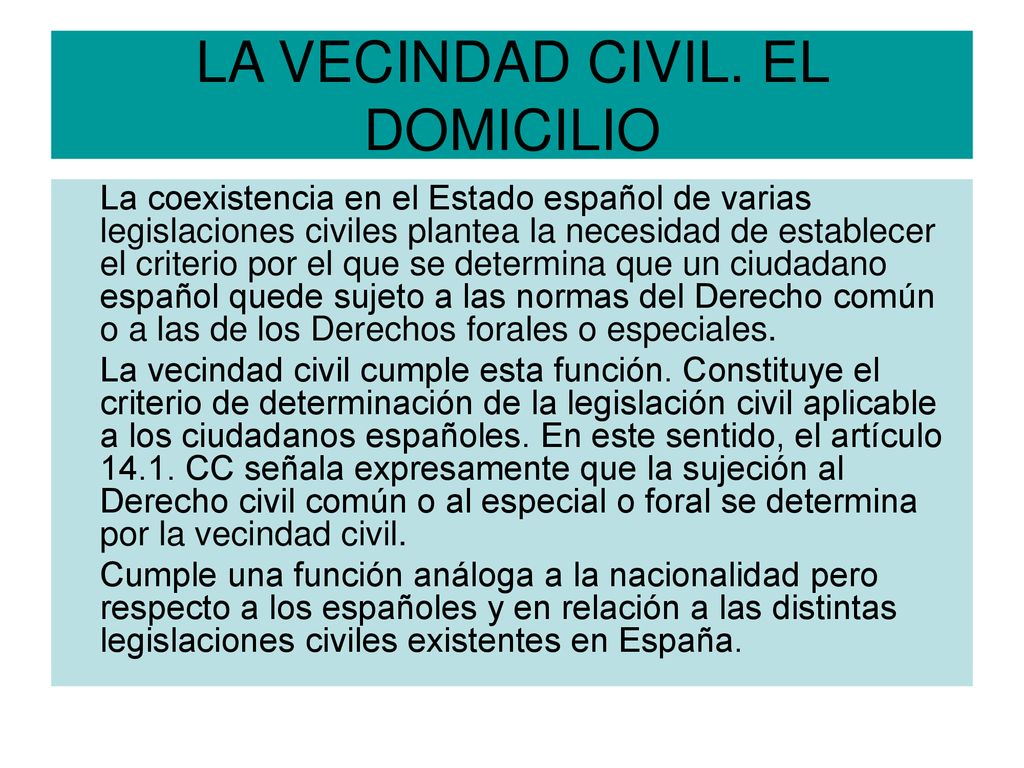 LA VECINDAD CIVIL. EL DOMICILIO

La coexistencia en el Estado español de varias legislaciones civiles plantea la necesidad de establecer el criterio por el que se determina que un ciudadano español quede sujeto a las normas del Derecho común o a las de los Derechos forales o especiales.

La vecindad civil cumple esta función. Constituye el criterio de determinación de la legislación civil aplicable a los ciudadanos españoles. En este sentido, el artículo 14.1. CC señala expresamente que la sujeción al Derecho civil común o al especial o foral se determina por la vecindad civil.

Cumple una función análoga a la nacionalidad pero respecto a los españoles y en relación a las distintas legislaciones civiles existentes en España.